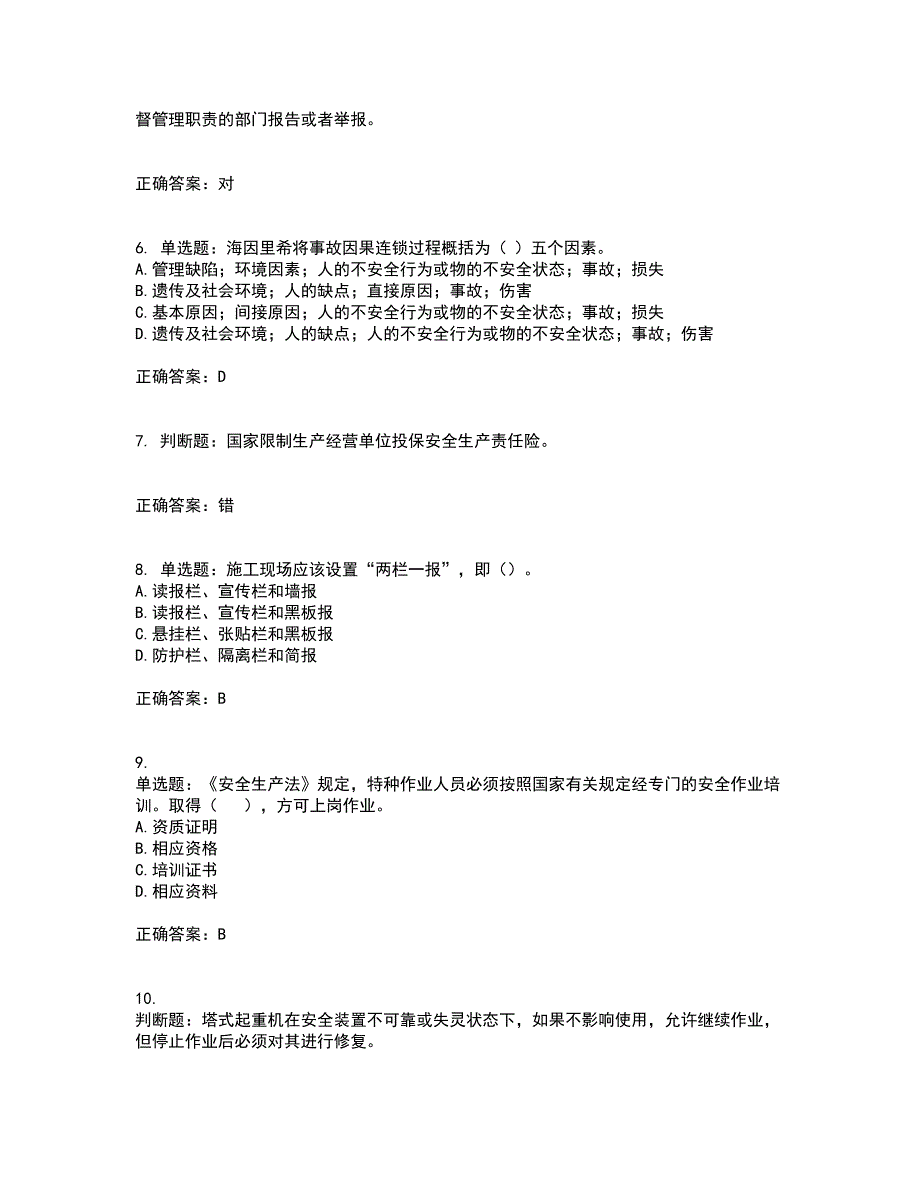 督管理职责的部门报告或者举报。

正确答案：对

6. 单选题：海因里希将事故因果连锁过程概括为（ ）五个因素。
A.管理缺陷；环境因素；人的不安全行为或物的不安全状态；事故；损失
B.遗传及社会环境；人的缺点；直接原因；事故；伤害
C.基本原因；间接原因；人的不安全行为或物的不安全状态；事故；损失
D.遗传及社会环境；人的缺点；人的不安全行为或物的不安全状态；事故；伤害

正确答案：D

7. 判断题：国家限制生产经营单位投保安全生产责任险。

正确答案：错

8. 单选题：施工现场应该设置“两栏一报”，即（）。
A.读报栏、宣传栏和墙报
B.读报栏、宣传栏和黑板报
C.悬挂栏、张贴栏和黑板报
D.防护栏、隔离栏和简报

正确答案：B

9.
单选题：《安全生产法》规定，特种作业人员必须按照国家有关规定经专门的安全作业培训。取得（　　），方可上岗作业。
A.资质证明
B.相应资格
C.培训证书
D.相应资料

正确答案：B

10.
判断题：塔式起重机在安全装置不可靠或失灵状态下，如果不影响使用，允许继续作业，但停止作业后必须对其进行修复。